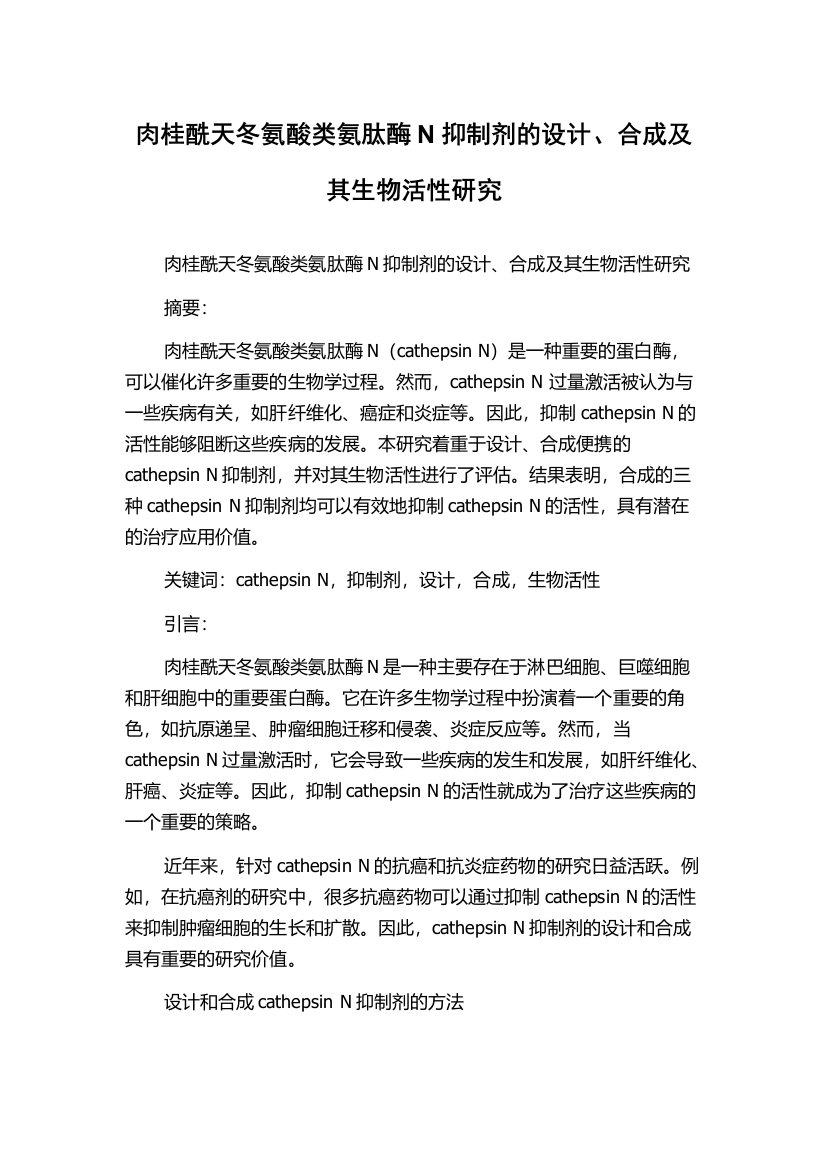 肉桂酰天冬氨酸类氨肽酶 N 抑制剂的设计、合成及其生物活性研究

肉桂酰天冬氨酸类氨肽酶 N 抑制剂的设计、合成及其生物活性研究

摘要：

肉桂酰天冬氨酸类氨肽酶 N（cathepsin N）是一种重要的蛋白酶，可以催化许多重要的生物学过程。然而，cathepsin N 过量激活被认为与一些疾病有关，如肝纤维化、癌症和炎症等。因此，抑制 cathepsin N 的活性能够阻断这些疾病的发展。本研究着重于设计、合成便携的 cathepsin N 抑制剂，并对其生物活性进行了评估。结果表明，合成的三种 cathepsin N 抑制剂均可以有效地抑制 cathepsin N 的活性，具有潜在的治疗应用价值。

关键词：cathepsin N，抑制剂，设计，合成，生物活性

引言：

肉桂酰天冬氨酸类氨肽酶 N 是一种主要存在于淋巴细胞、巨噬细胞和肝细胞中的重要蛋白酶。它在许多生物学过程中扮演着一个重要的角色，如抗原递呈、肿瘤细胞迁移和侵袭、炎症反应等。然而，当 cathepsin N 过量激活时，它会导致一些疾病的发生和发展，如肝纤维化、肝癌、炎症等。因此，抑制 cathepsin N 的活性就成为了治疗这些疾病的一个重要的策略。

近年来，针对 cathepsin N 的抗癌和抗炎症药物的研究日益活跃。例如，在抗癌剂的研究中，很多抗癌药物可以通过抑制 cathepsin N 的活性来抑制肿瘤细胞的生长和扩散。因此，cathepsin N 抑制剂的设计和合成具有重要的研究价值。

设计和合成 cathepsin N 抑制剂的方法